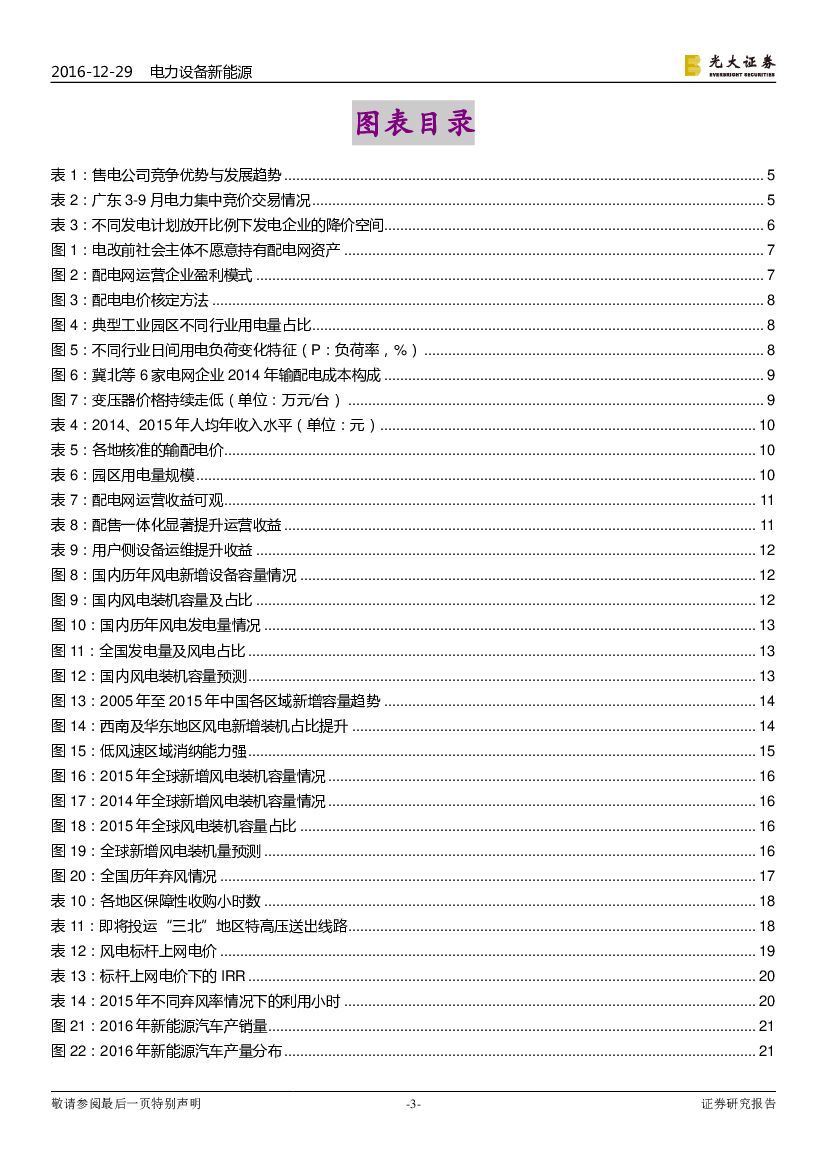 2016-12-29 电力设备新能源

光大证券 EVERBRIGHT SECURITIES

图表目录

表 1：售电公司竞争优势与发展趋势 ........ 5
表 2：广东 3-9 月电力集中竞价交易情况 ........ 5
表 3：不同发电计划放开比例下发电企业的降价空间 ........ 6
图 1：电改前社会主体不愿意持有配电网资产 ........ 7
图 2：配电网运营企业盈利模式 ........ 7
图 3：配电电价核定方法 ........ 8
图 4：典型工业园区不同行业用电量占比 ........ 8
图 5：不同行业日间用电负荷变化特征（P：负荷率，%） ........ 8
图 6：冀北等 6 家电网企业 2014 年输配电成本构成 ........ 9
图 7：变压器价格持续走低（单位：万元/台） ........ 9
表 4：2014、2015 年人均年收入水平（单位：元） ........ 10
表 5：各地核准的输配电价 ........ 10
表 6：园区用电量规模 ........ 10
表 7：配电网运营收益可观 ........ 11
表 8：配售一体化显著提升运营收益 ........ 11
表 9：用户侧设备运维提升收益 ........ 12
图 8：国内历年风电新增设备容量情况 ........ 12
图 9：国内风电装机容量及占比 ........ 12
图 10：国内历年风电发电量情况 ........ 13
图 11：全国发电量及风电占比 ........ 13
图 12：国内风电装机容量预测 ........ 13
图 13：2005 年至 2015 年中国各区域新增容量趋势 ........ 14
图 14：西南及华东地区风电新增装机占比提升 ........ 14
图 15：低风速区域消纳能力强 ........ 15
图 16：2015 年全球新增风电装机容量情况 ........ 16
图 17：2014 年全球新增风电装机容量情况 ........ 16
图 18：2015 年全球风电装机容量占比 ........ 16
图 19：全球新增风电装机量预测 ........ 16
图 20：全国历年弃风情况 ........ 17
表 10：各地区保障性收购小时数 ........ 18
表 11：即将投运“三北”地区特高压送出线路 ........ 18
表 12：风电标杆上网电价 ........ 19
表 13：标杆上网电价下的 IRR ........ 20
表 14：2015 年不同弃风率情况下的利用小时 ........ 20
图 21：2016 年新能源汽车产销量 ........ 21
图 22：2016 年新能源汽车产量分布 ........ 21

敬请参阅最后一页特别声明 -3- 证券研究报告